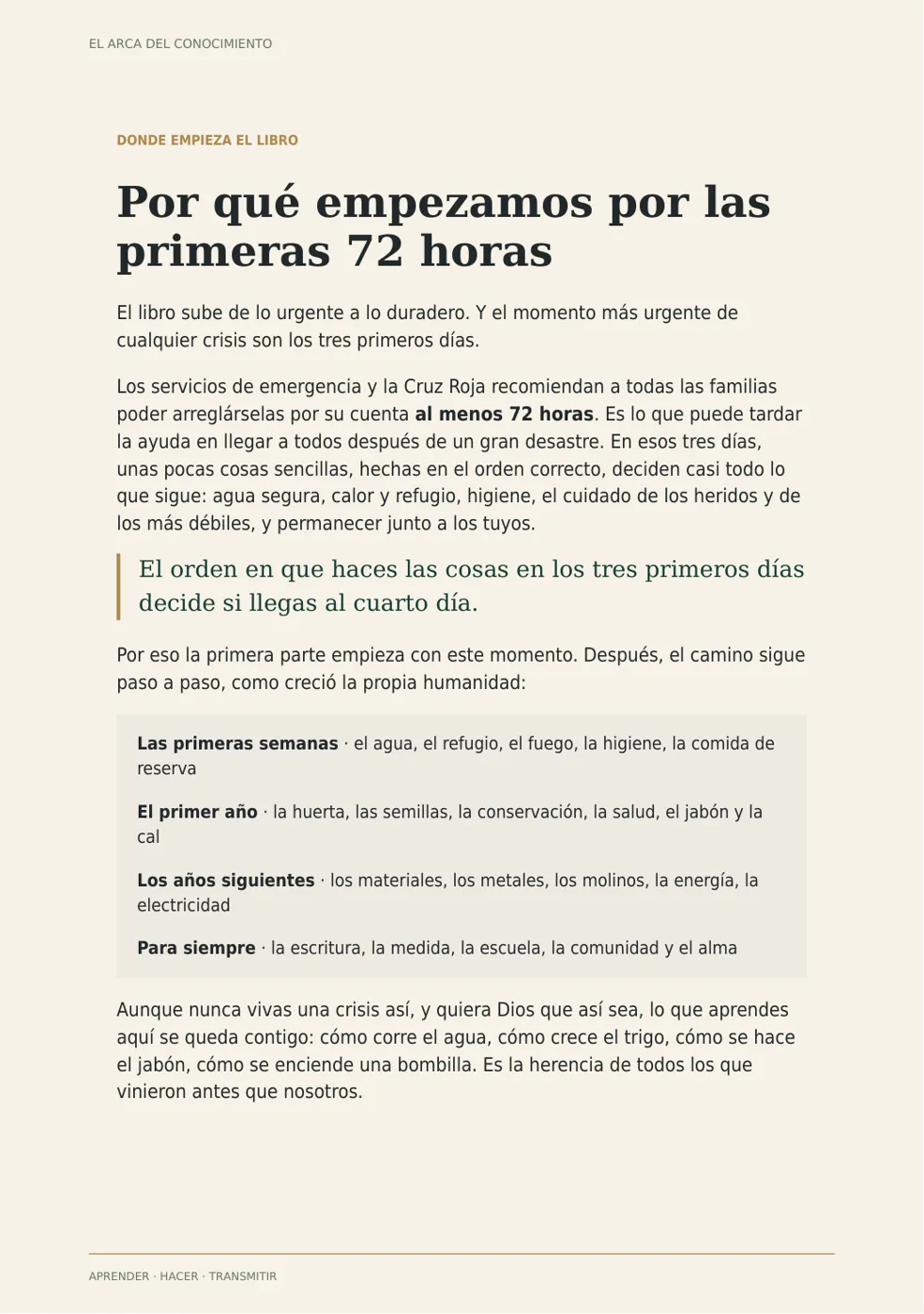 EL ARCA DEL CONOCIMIENTO

DONDE EMPIEZA EL LIBRO

Por qué empezamos por las primeras 72 horas

El libro sube de lo urgente a lo duradero. Y el momento más urgente de cualquier crisis son los tres primeros días.

Los servicios de emergencia y la Cruz Roja recomiendan a todas las familias poder arreglárselas por su cuenta al menos 72 horas. Es lo que puede tardar la ayuda en llegar a todos después de un gran desastre. En esos tres días, unas pocas cosas sencillas, hechas en el orden correcto, deciden casi todo lo que sigue: agua segura, calor y refugio, higiene, el cuidado de los heridos y de los más débiles, y permanecer junto a los tuyos.

El orden en que haces las cosas en los tres primeros días decide si llegas al cuarto día.

Por eso la primera parte empieza con este momento. Después, el camino sigue paso a paso, como creció la propia humanidad:

Las primeras semanas · el agua, el refugio, el fuego, la higiene, la comida de reserva

El primer año · la huerta, las semillas, la conservación, la salud, el jabón y la cal

Los años siguientes · los materiales, los metales, los molinos, la energía, la electricidad

Para siempre · la escritura, la medida, la escuela, la comunidad y el alma

Aunque nunca vivas una crisis así, y quiera Dios que así sea, lo que aprendes aquí se queda contigo: cómo corre el agua, cómo crece el trigo, cómo se hace el jabón, cómo se enciende una bombilla. Es la herencia de todos los que vinieron antes que nosotros.

APRENDER · HACER · TRANSMITIR